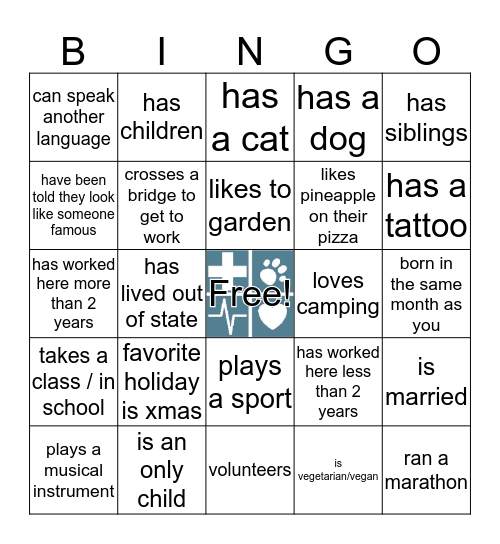 | B | I | N | G | O |
|---|---|---|---|---|
| can speak another language | has children | has a cat | has a dog | has siblings |
| have been told they look like someone famous | crosses a bridge to get to work | likes to garden | likes pineapple on their pizza | has a tattoo |
| has worked here more than 2 years | has lived out of state | Free! | loves camping | born in the same month as you |
| takes a class / in school | favorite holiday is xmas | plays a sport | has worked here less than 2 years | is married |
| plays a musical instrument | is an only child | volunteers | is vegetarian/vegan | ran a marathon |